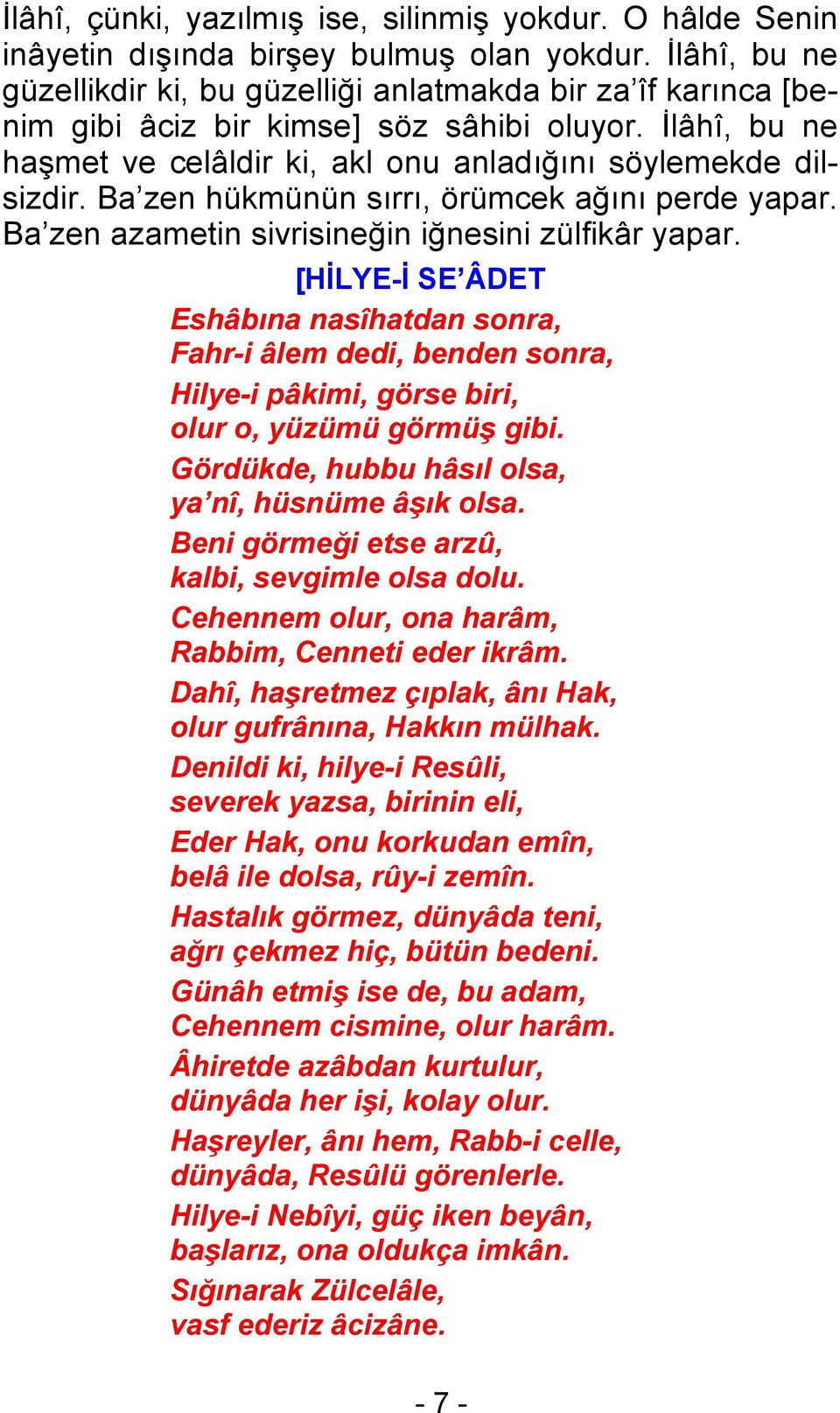 İlâhî, çünki, yazılmış ise, silinmiş yokdur. O hâlde Senin inâyetin dışında birşey bulmuş olan yokdur. İlâhî, bu ne güzellikdir ki, bu güzelliği anlatmakda bir za'îf karınca [benim gibi âciz bir kimse] söz sâhibi oluyor. İlâhî, bu ne haşmet ve celâldir ki, akl onu anladığını söylemekde dilsizdir. Ba'zen hükmünün sırrı, örümcek ağını perde yapar. Ba'zen azametin sivrisineğin iğnesini zülfikâr yapar.

[HİLYE-İ SE'ÂDET

Eshâbına nasîhatdan sonra,
Fahr-i âlem dedi, benden sonra,

Hilye-i pâkimi, görse biri,
olur o, yüzümü görmüş gibi.

Gördükde, hubbu hâsıl olsa,
ya'nî, hüsnüme âşık olsa.

Beni görmeği etse arzû,
kalbi, sevgimle olsa dolu.

Cehennem olur, ona harâm,
Rabbim, Cenneti eder ikrâm.

Dahî, haşretmez çıplak, ânı Hak,
olur gufrânına, Hakkın mülhak.

Denildi ki, hilye-i Resûli,
severek yazsa, birinin eli,

Eder Hak, onu korkudan emîn,
belâ ile dolsa, rûy-i zemîn.

Hastalık görmez, dünyâda teni,
ağrı çekmez hiç, bütün bedeni.

Günâh etmiş ise de, bu adam,
Cehennem cismine, olur harâm.

Âhiretde azâbdan kurtulur,
dünyâda her işi, kolay olur.

Haşreyler, ânı hem, Rabb-i celle,
dünyâda, Resûlü görenlerle.

Hilye-i Nebîyi, güç iken beyân,
başlarız, ona oldukça imkân.

Sığınarak Zülcelâle,
vasf ederiz âcizâne.

- 7 -